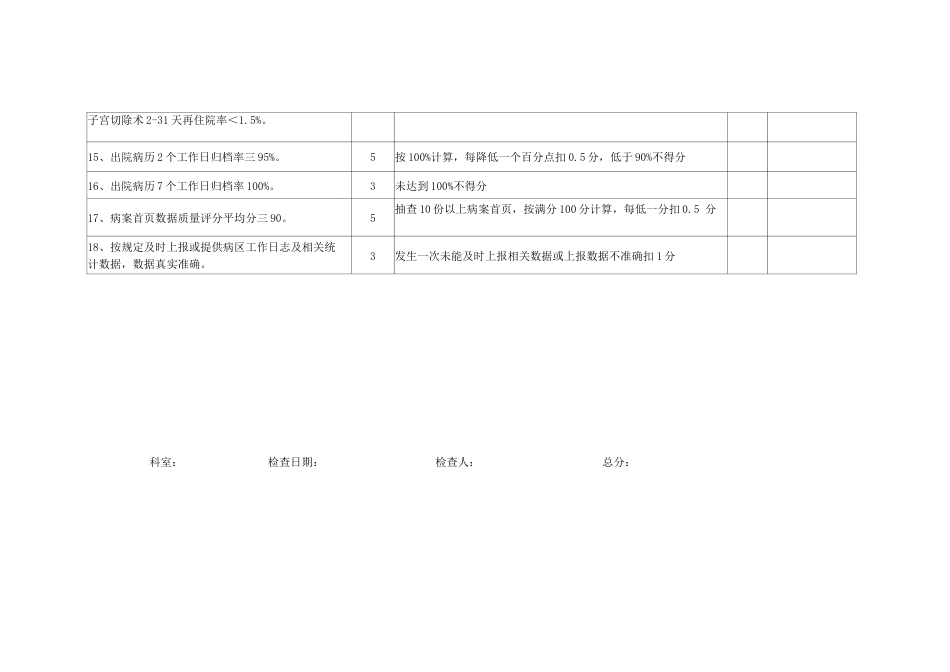 | | | | | |
|---|---|---|---|---|
| 子宫切除术 2-31 天再住院率＜1.5%。 | | | | |
| 15、出院病历 2 个工作日归档率三 95%。 | 5 | 按 100%计算，每降低一个百分点扣 0.5 分，低于 90%不得分 | | |
| 16、出院病历 7 个工作日归档率 100%。 | 3 | 未达到 100%不得分 | | |
| 17、病案首页数据质量评分平均分三 90。 | 5 | 抽查 10 份以上病案首页，按满分 100 分计算，每低一分扣 0.5 分 | | |
| 18、按规定及时上报或提供病区工作日志及相关统计数据，数据真实准确。 | 3 | 发生一次未能及时上报相关数据或上报数据不准确扣 1 分 | | |

科室：　　检查日期：　　检查人：　　总分：